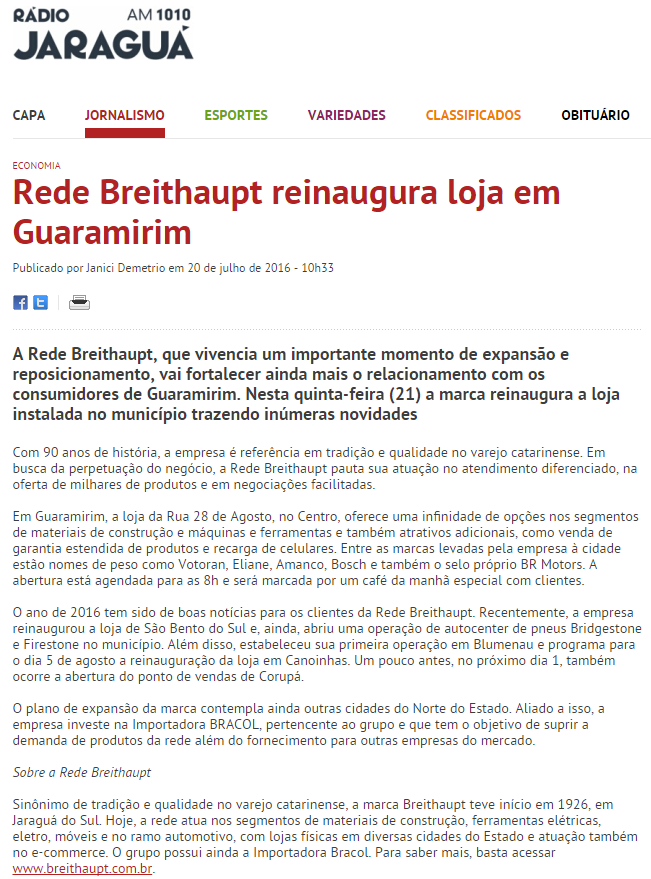 RÁDIO AM 1010
JARAGUÁ

CAPA JORNALISMO ESPORTES VARIEDADES CLASSIFICADOS OBITUÁRIO

ECONOMIA

Rede Breithaupt reinaugura loja em Guaramirim

Publicado por Janici Demetrio em 20 de julho de 2016 - 10h33

A Rede Breithaupt, que vivencia um importante momento de expansão e reposicionamento, vai fortalecer ainda mais o relacionamento com os consumidores de Guaramirim. Nesta quinta-feira (21) a marca reinaugura a loja instalada no município trazendo inúmeras novidades

Com 90 anos de história, a empresa é referência em tradição e qualidade no varejo catarinense. Em busca da perpetuação do negócio, a Rede Breithaupt pauta sua atuação no atendimento diferenciado, na oferta de milhares de produtos e em negociações facilitadas.

Em Guaramirim, a loja da Rua 28 de Agosto, no Centro, oferece uma infinidade de opções nos segmentos de materiais de construção e máquinas e ferramentas e também atrativos adicionais, como venda de garantia estendida de produtos e recarga de celulares. Entre as marcas levadas pela empresa à cidade estão nomes de peso como Votoran, Eliane, Amanco, Bosch e também o selo próprio BR Motors. A abertura está agendada para as 8h e será marcada por um café da manhã especial com clientes.

O ano de 2016 tem sido de boas notícias para os clientes da Rede Breithaupt. Recentemente, a empresa reinaugurou a loja de São Bento do Sul e, ainda, abriu uma operação de autocenter de pneus Bridgestone e Firestone no município. Além disso, estabeleceu sua primeira operação em Blumenau e programa para o dia 5 de agosto a reinauguração da loja em Canoinhas. Um pouco antes, no próximo dia 1, também ocorre a abertura do ponto de vendas de Corupá.

O plano de expansão da marca contempla ainda outras cidades do Norte do Estado. Aliado a isso, a empresa investe na Importadora BRACOL, pertencente ao grupo e que tem o objetivo de suprir a demanda de produtos da rede além do fornecimento para outras empresas do mercado.

Sobre a Rede Breithaupt

Sinônimo de tradição e qualidade no varejo catarinense, a marca Breithaupt teve início em 1926, em Jaraguá do Sul. Hoje, a rede atua nos segmentos de materiais de construção, ferramentas elétricas, eletro, móveis e no ramo automotivo, com lojas físicas em diversas cidades do Estado e atuação também no e-commerce. O grupo possui ainda a Importadora Bracol. Para saber mais, basta acessar www.breithaupt.com.br.